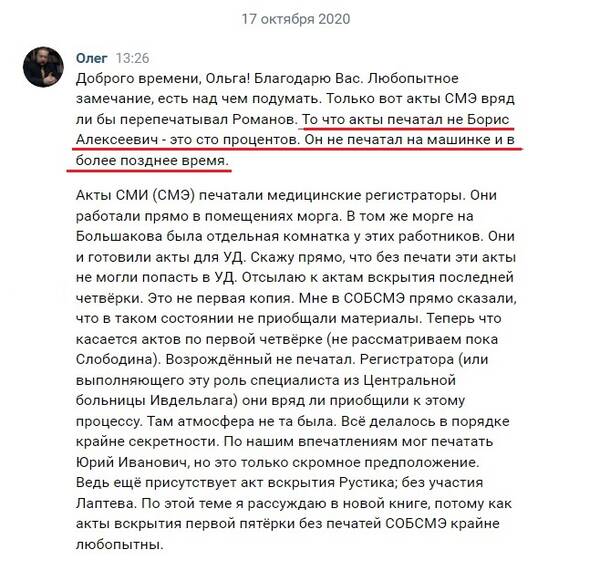 17 октября 2020

Олег 13:26
Доброго времени, Ольга! Благодарю Вас. Любопытное замечание, есть над чем подумать. Только вот акты СМЭ вряд ли бы перепечатывал Романов. То что акты печатал не Борис Алексеевич - это сто процентов. Он не печатал на машинке и в более позднее время.

Акты СМИ (СМЭ) печатали медицинские регистраторы. Они работали прямо в помещениях морга. В том же морге на Большакова была отдельная комнатка у этих работников. Они и готовили акты для УД. Скажу прямо, что без печати эти акты не могли попасть в УД. Отсылаю к актам вскрытия последней четвёрки. Это не первая копия. Мне в СОБСМЭ прямо сказали, что в таком состоянии не приобщали материалы. Теперь что касается актов по первой четвёрке (не рассматриваем пока Слободина). Возрождённый не печатал. Регистратора (или выполняющего эту роль специалиста из Центральной больницы Ивдельлага) они вряд ли приобщили к этому процессу. Там атмосфера не та была. Всё делалось в порядке крайне секретности. По нашим впечатлениям мог печатать Юрий Иванович, но это только скромное предположение. Ведь ещё присутствует акт вскрытия Рустика; без участия Лаптева. По этой теме я рассуждаю в новой книге, потому как акты вскрытия первой пятёрки без печатей СОБСМЭ крайне любопытны.